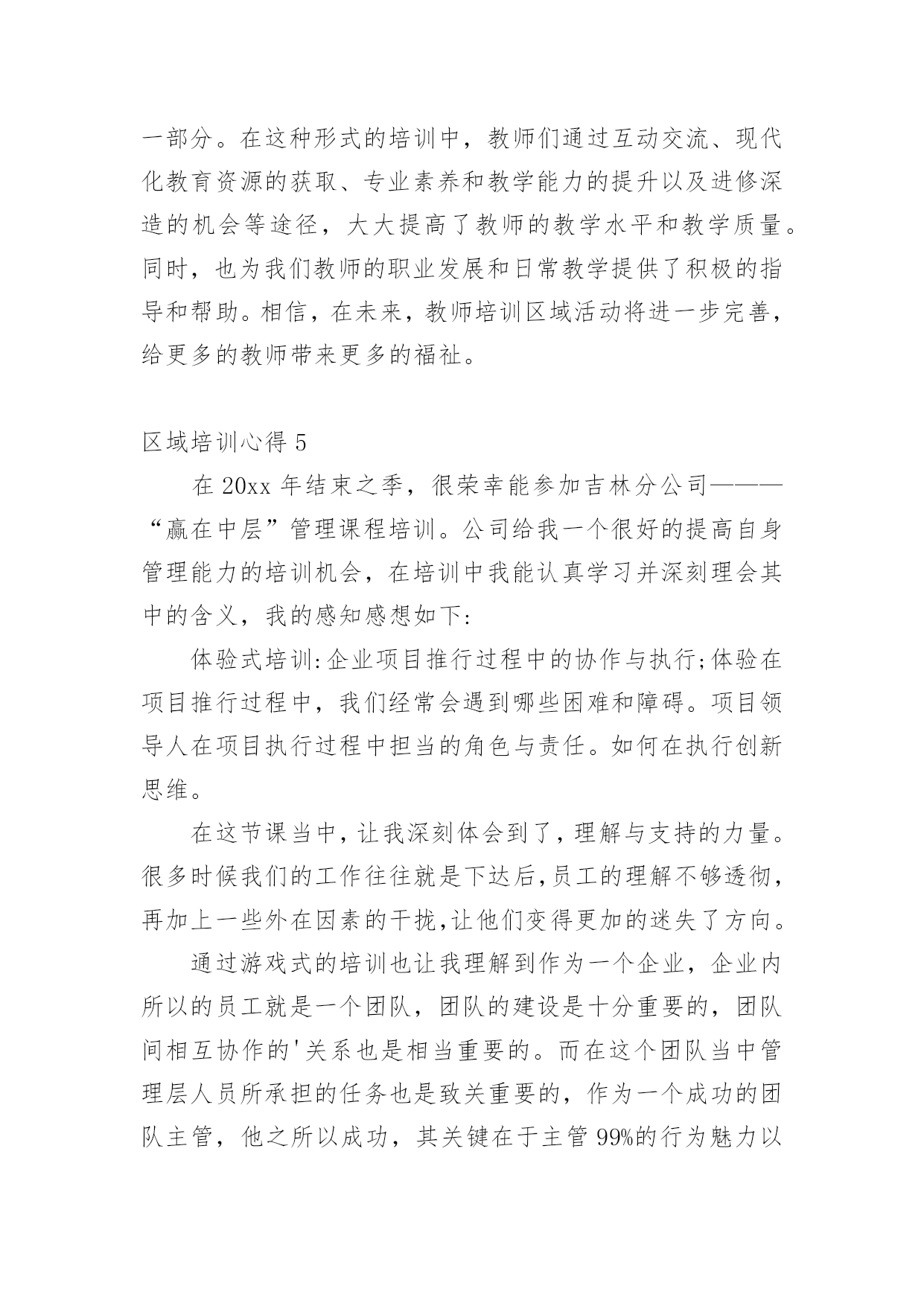 一部分。在这种形式的培训中，教师们通过互动交流、现代化教育资源的获取、专业素养和教学能力的提升以及进修深造的机会等途径，大大提高了教师的教学水平和教学质量。同时，也为我们教师的职业发展和日常教学提供了积极的指导和帮助。相信，在未来，教师培训区域活动将进一步完善，给更多的教师带来更多的福祉。

区域培训心得 5

在 20xx 年结束之季，很荣幸能参加吉林分公司———“赢在中层”管理课程培训。公司给我一个很好的提高自身管理能力的培训机会，在培训中我能认真学习并深刻理会其中的含义，我的感知感想如下:

体验式培训:企业项目推行过程中的协作与执行;体验在项目推行过程中，我们经常会遇到哪些困难和障碍。项目领导人在项目执行过程中担当的角色与责任。如何在执行创新思维。

在这节课当中,让我深刻体会到了,理解与支持的力量。很多时候我们的工作往往就是下达后,员工的理解不够透彻,再加上一些外在因素的干扰,让他们变得更加的迷失了方向。

通过游戏式的培训也让我理解到作为一个企业，企业内所以的员工就是一个团队，团队的建设是十分重要的，团队间相互协作的'关系也是相当重要的。而在这个团队当中管理层人员所承担的任务也是致关重要的，作为一个成功的团队主管，他之所以成功，其关键在于主管 99%的行为魅力以